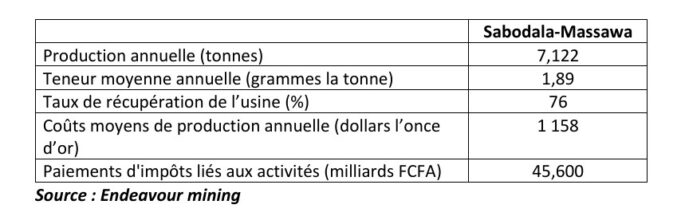 | | Sabodala-Massawa |
|---|---|
| Production annuelle (tonnes) | 7,122 |
| Teneur moyenne annuelle (grammes la tonne) | 1,89 |
| Taux de récupération de l'usine (%) | 76 |
| Coûts moyens de production annuelle (dollars l'once d'or) | 1 158 |
| Paiements d'impôts liés aux activités (milliards FCFA) | 45,600 |

Source : Endeavour mining